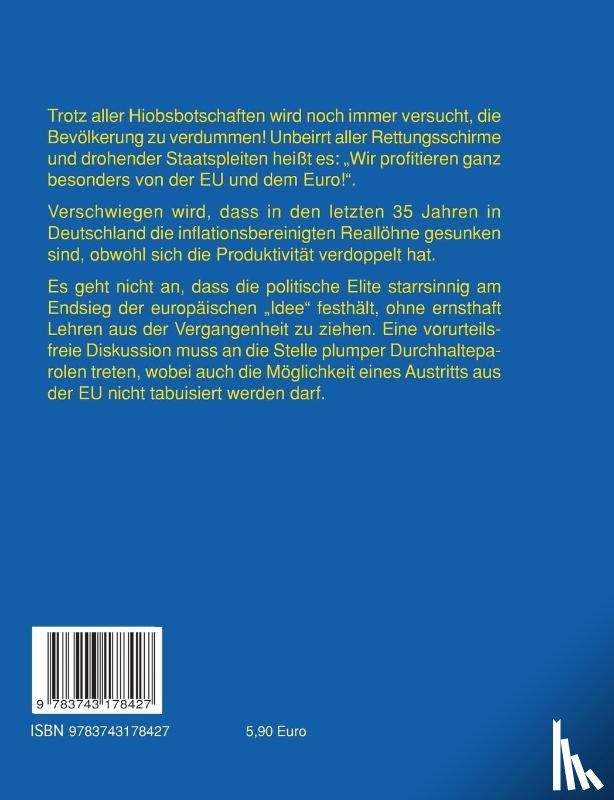 Trotz aller Hiobsbotschaften wird noch immer versucht, die Bevölkerung zu verdummen! Unbeirrt aller Rettungsschirme und drohender Staatspleiten heißt es: „Wir profitieren ganz besonders von der EU und dem Euro!“.

Verschwiegen wird, dass in den letzten 35 Jahren in Deutschland die inflationsbereinigten Reallöhne gesunken sind, obwohl sich die Produktivität verdoppelt hat.

Es geht nicht an, dass die politische Elite starrsinnig am Endsieg der europäischen „Idee“ festhält, ohne ernsthaft Lehren aus der Vergangenheit zu ziehen. Eine vorurteilsfreie Diskussion muss an die Stelle plumper Durchhalteparolen treten, wobei auch die Möglichkeit eines Austritts aus der EU nicht tabuisiert werden darf.

9 783743 178427

ISBN 9783743178427

5,90 Euro